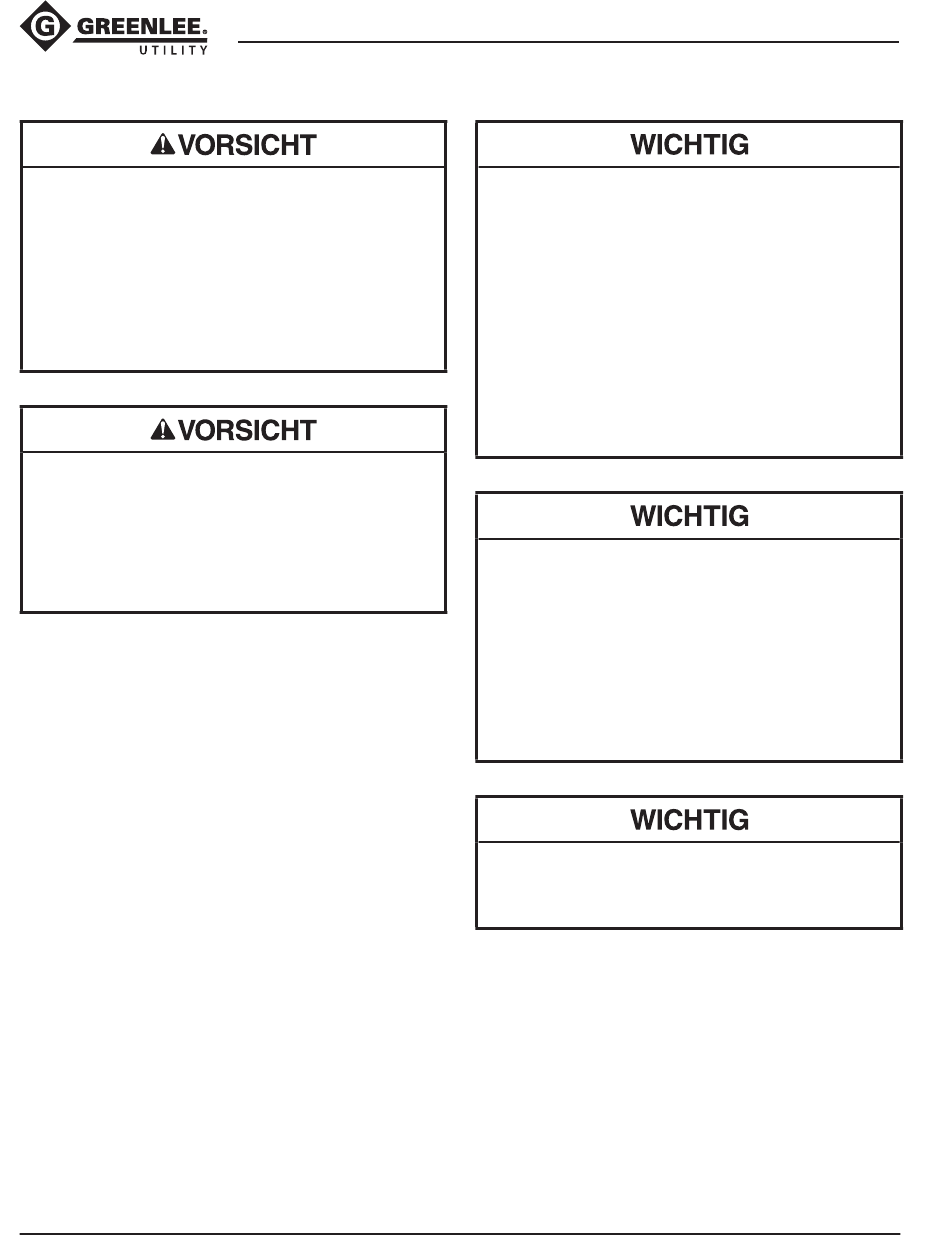 G GREENLEE.
UTILITY

VORSICHT

VORSICHT

WICHTIG

WICHTIG

WICHTIG